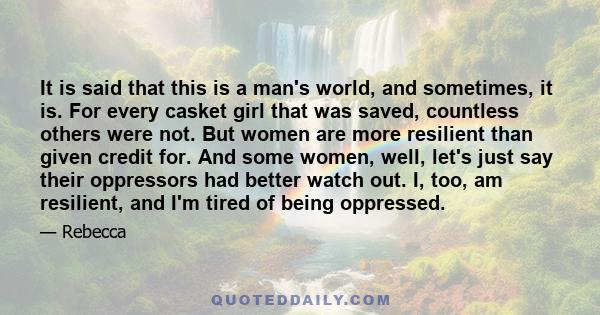 It is said that this is a man's world, and sometimes, it is. For every casket girl that was saved, countless others were not. But women are more resilient than given credit for. And some women, well, let's just say their oppressors had better watch out. I, too, am resilient, and I'm tired of being oppressed.

— Rebecca

QUOTEDDAILY.COM